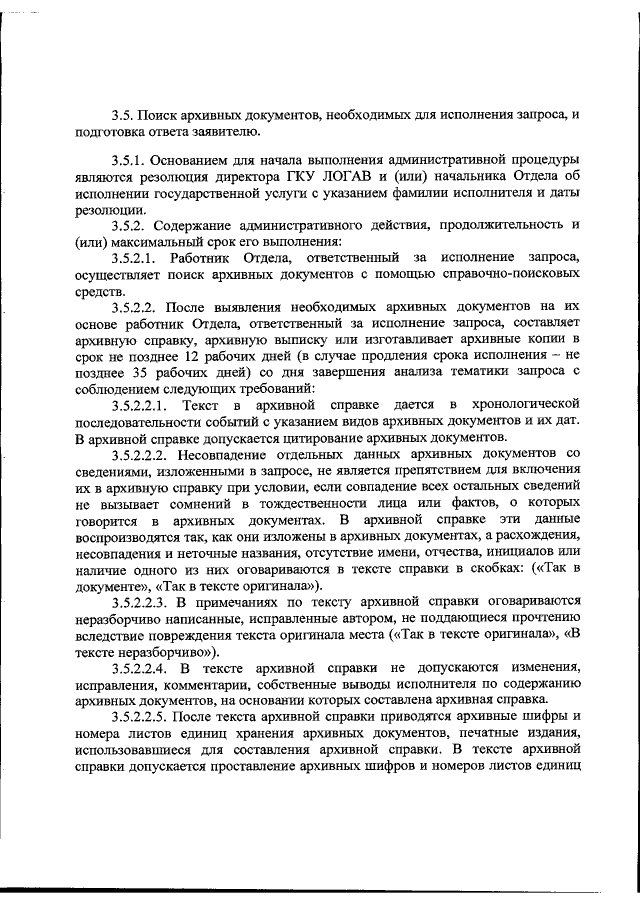 3.5. Поиск архивных документов, необходимых для исполнения запроса, и подготовка ответа заявителю.

3.5.1. Основанием для начала выполнения административной процедуры являются резолюция директора ГКУ ЛОГАВ и (или) начальника Отдела об исполнении государственной услуги с указанием фамилии исполнителя и даты резолюции.

3.5.2. Содержание административного действия, продолжительность и (или) максимальный срок его выполнения:

3.5.2.1. Работник Отдела, ответственный за исполнение запроса, осуществляет поиск архивных документов с помощью справочно-поисковых средств.

3.5.2.2. После выявления необходимых архивных документов на их основе работник Отдела, ответственный за исполнение запроса, составляет архивную справку, архивную выписку или изготавливает архивные копии в срок не позднее 12 рабочих дней (в случае продления срока исполнения – не позднее 35 рабочих дней) со дня завершения анализа тематики запроса с соблюдением следующих требований:

3.5.2.2.1. Текст в архивной справке дается в хронологической последовательности событий с указанием видов архивных документов и их дат. В архивной справке допускается цитирование архивных документов.

3.5.2.2.2. Несовпадение отдельных данных архивных документов со сведениями, изложенными в запросе, не является препятствием для включения их в архивную справку при условии, если совпадение всех остальных сведений не вызывает сомнений в тождественности лица или фактов, о которых говорится в архивных документах. В архивной справке эти данные воспроизводятся так, как они изложены в архивных документах, а расхождения, несовпадения и неточные названия, отсутствие имени, отчества, инициалов или наличие одного из них оговариваются в тексте справки в скобках: («Так в документе», «Так в тексте оригинала»).

3.5.2.2.3. В примечаниях по тексту архивной справки оговариваются неразборчиво написанные, исправленные автором, не поддающиеся прочтению вследствие повреждения текста оригинала места («Так в тексте оригинала», «В тексте неразборчиво»).

3.5.2.2.4. В тексте архивной справки не допускаются изменения, исправления, комментарии, собственные выводы исполнителя по содержанию архивных документов, на основании которых составлена архивная справка.

3.5.2.2.5. После текста архивной справки приводятся архивные шифры и номера листов единиц хранения архивных документов, печатные издания, использовавшиеся для составления архивной справки. В тексте архивной справки допускается проставление архивных шифров и номеров листов единиц